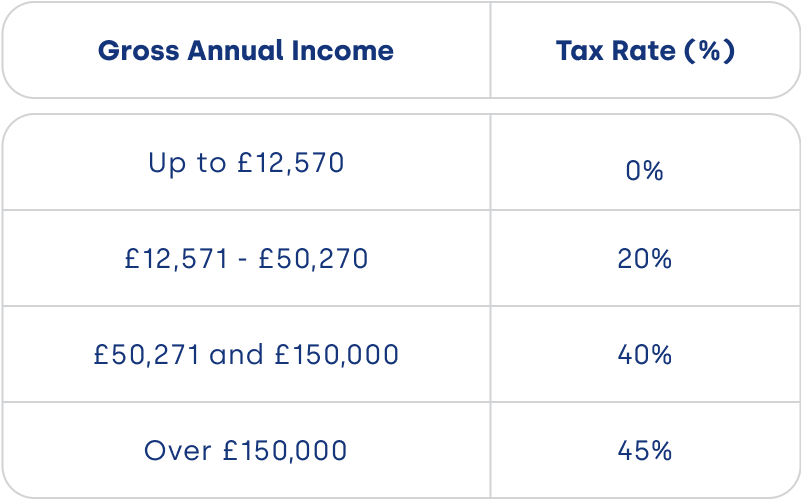 | Gross Annual Income | Tax Rate (%) |
|---|---|
| Up to £12,570 | 0% |
| £12,571 - £50,270 | 20% |
| £50,271 and £150,000 | 40% |
| Over £150,000 | 45% |